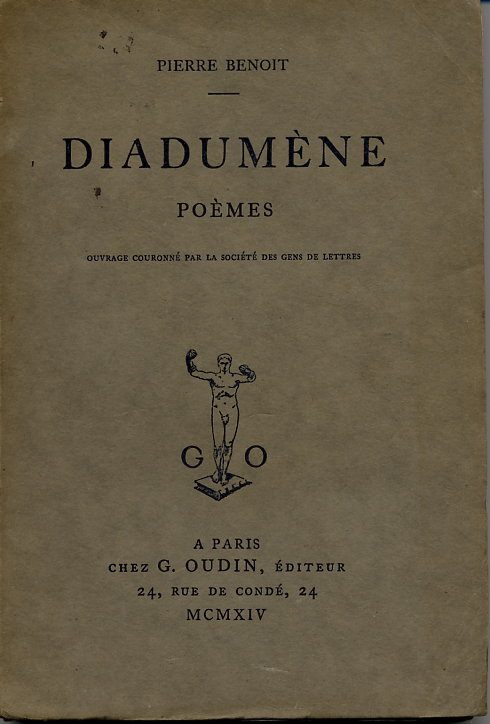 PIERRE BENOIT

DIADUMÈNE

POÈMES

OUVRAGE COURONNÉ PAR LA SOCIÉTÉ DES GENS DE LETTRES

G O

A PARIS
CHEZ G. OUDIN, ÉDITEUR
24, RUE DE CONDÉ, 24
MCMXIV